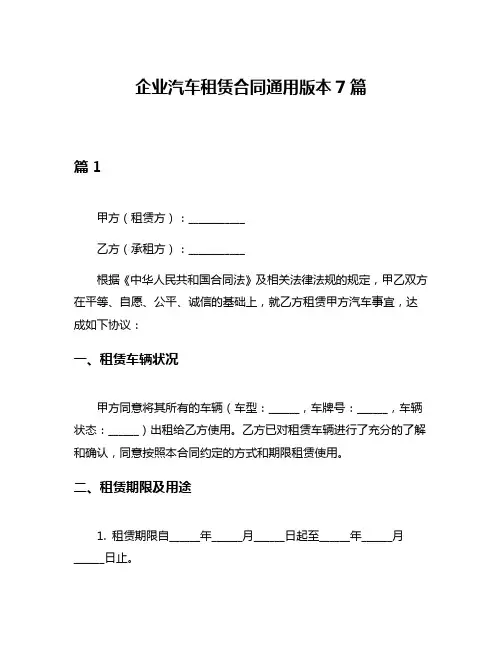 企业汽车租赁合同通用版本 7 篇

篇 1

甲方（租赁方）：__________

乙方（承租方）：__________

根据《中华人民共和国合同法》及相关法律法规的规定，甲乙双方在平等、自愿、公平、诚信的基础上，就乙方租赁甲方汽车事宜，达成如下协议：

一、租赁车辆状况

甲方同意将其所有的车辆（车型：_____，车牌号：_____，车辆状态：_____）出租给乙方使用。乙方已对租赁车辆进行了充分的了解和确认，同意按照本合同约定的方式和期限租赁使用。

二、租赁期限及用途

1. 租赁期限自_____年_____月_____日起至_____年_____月_____日止。